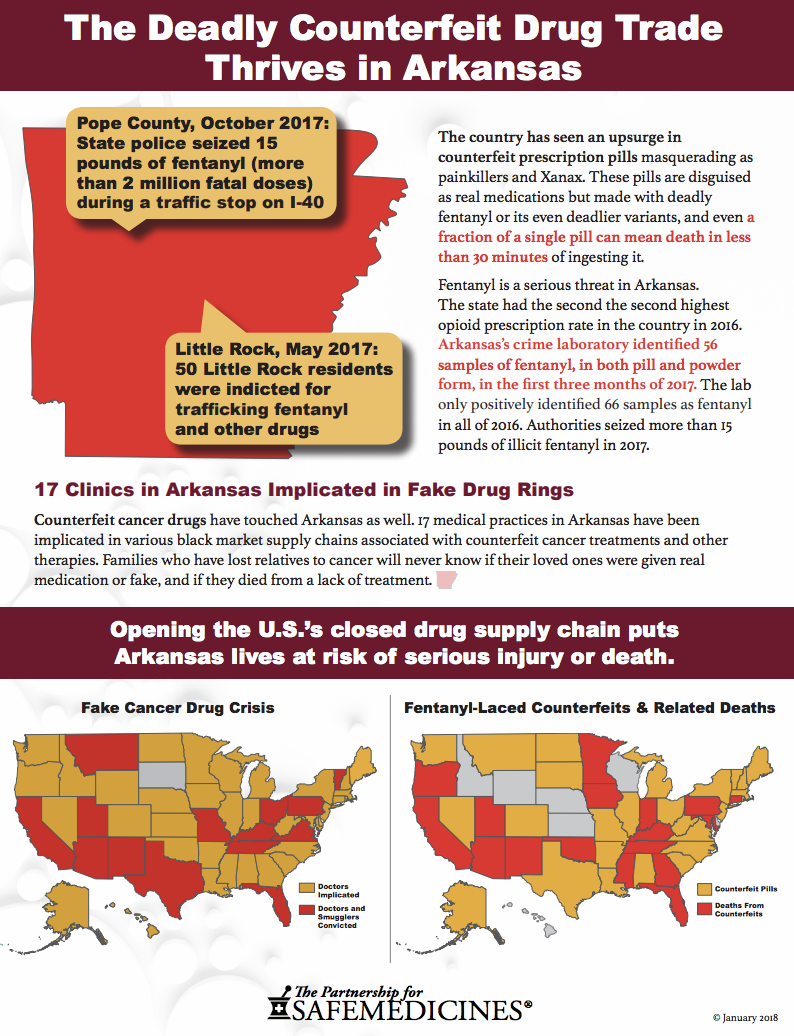 The Deadly Counterfeit Drug Trade Thrives in Arkansas

Pope County, October 2017: State police seized 15 pounds of fentanyl (more than 2 million fatal doses) during a traffic stop on I-40

Little Rock, May 2017: 50 Little Rock residents were indicted for trafficking fentanyl and other drugs

The country has seen an upsurge in counterfeit prescription pills masquerading as painkillers and Xanax. These pills are disguised as real medications but made with deadly fentanyl or its even deadlier variants, and even a fraction of a single pill can mean death in less than 30 minutes of ingesting it.

Fentanyl is a serious threat in Arkansas. The state had the second the second highest opioid prescription rate in the country in 2016. Arkansas's crime laboratory identified 56 samples of fentanyl, in both pill and powder form, in the first three months of 2017. The lab only positively identified 66 samples as fentanyl in all of 2016. Authorities seized more than 15 pounds of illicit fentanyl in 2017.

17 Clinics in Arkansas Implicated in Fake Drug Rings

Counterfeit cancer drugs have touched Arkansas as well. 17 medical practices in Arkansas have been implicated in various black market supply chains associated with counterfeit cancer treatments and other therapies. Families who have lost relatives to cancer will never know if their loved ones were given real medication or fake, and if they died from a lack of treatment.

Opening the U.S.'s closed drug supply chain puts Arkansas lives at risk of serious injury or death.

Fake Cancer Drug Crisis

Doctors Implicated
Doctors and Smugglers Convicted

Fentanyl-Laced Counterfeits & Related Deaths

Counterfeit Pills
Deaths From Counterfeits

The Partnership for SAFEMEDICINES®

© January 2018